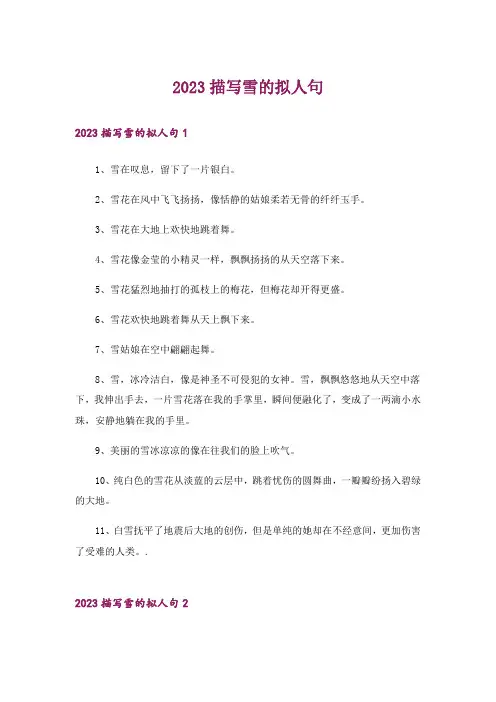 2023 描写雪的拟人句

2023 描写雪的拟人句 1

1、雪在叹息，留下了一片银白。

2、雪花在风中飞飞扬扬，像恬静的姑娘柔若无骨的纤纤玉手。

3、雪花在大地上欢快地跳着舞。

4、雪花像金莹的小精灵一样，飘飘扬扬的从天空落下来。

5、雪花猛烈地抽打的孤枝上的梅花，但梅花却开得更盛。

6、雪花欢快地跳着舞从天上飘下来。

7、雪姑娘在空中翩翩起舞。

8、雪，冰冷洁白，像是神圣不可侵犯的女神。雪，飘飘悠悠地从天空中落下，我伸出手去，一片雪花落在我的手掌里，瞬间便融化了，变成了一两滴小水珠，安静地躺在我的手里。

9、美丽的雪冰凉凉的像在往我们的脸上吹气。

10、纯白色的雪花从淡蓝的云层中，跳着忧伤的圆舞曲，一瓣瓣纷扬入碧绿的大地。

11、白雪抚平了地震后大地的创伤，但是单纯的她却在不经意间，更加伤害了受难的人类。.

2023 描写雪的拟人句 2